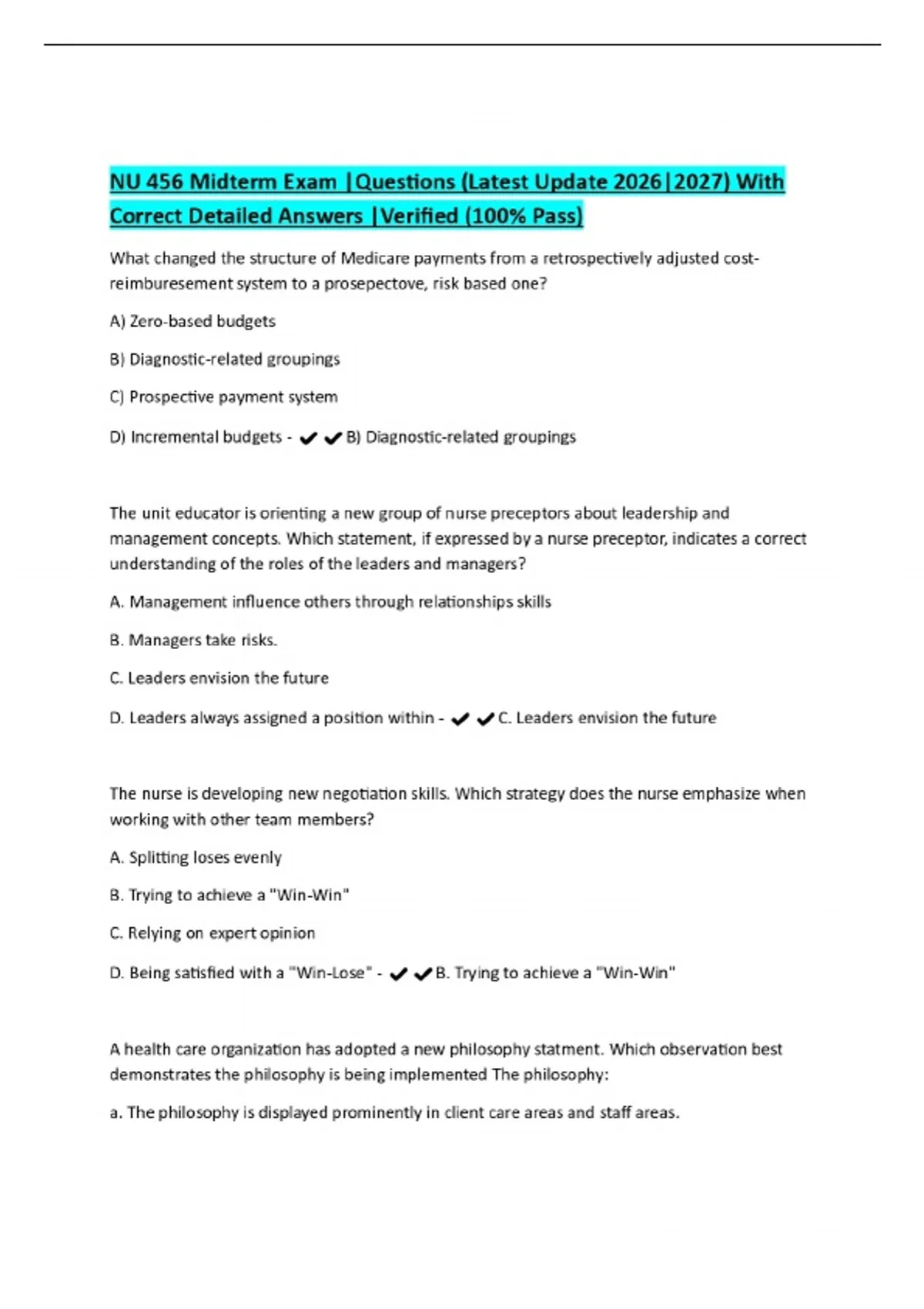 NU 456 Midterm Exam |Questions (Latest Update 2026|2027) With Correct Detailed Answers |Verified (100% Pass)

What changed the structure of Medicare payments from a retrospectively adjusted cost-reimburesement system to a prosepectove, risk based one?

A) Zero-based budgets

B) Diagnostic-related groupings

C) Prospective payment system

D) Incremental budgets - ✔✔B) Diagnostic-related groupings

The unit educator is orienting a new group of nurse preceptors about leadership and management concepts. Which statement, if expressed by a nurse preceptor, indicates a correct understanding of the roles of the leaders and managers?

A. Management influence others through relationships skills

B. Managers take risks.

C. Leaders envision the future

D. Leaders always assigned a position within - ✔✔C. Leaders envision the future

The nurse is developing new negotiation skills. Which strategy does the nurse emphasize when working with other team members?

A. Splitting loses evenly

B. Trying to achieve a "Win-Win"

C. Relying on expert opinion

D. Being satisfied with a "Win-Lose" - ✔✔B. Trying to achieve a "Win-Win"

A health care organization has adopted a new philosophy statment. Which observation best demonstrates the philosophy is being implemented The philosophy:

a. The philosophy is displayed prominently in client care areas and staff areas.